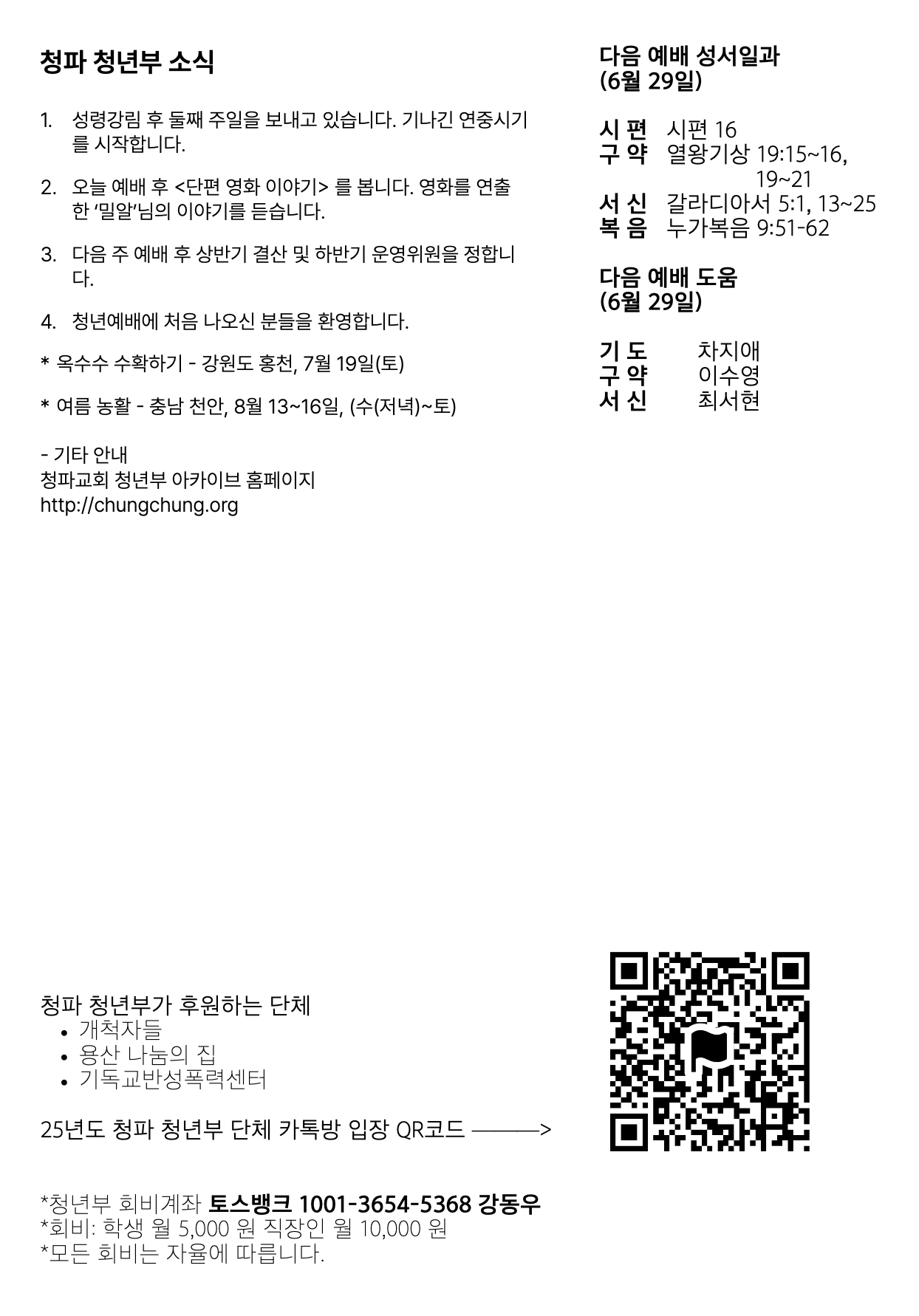 청파 청년부 소식

1. 성령강림 후 둘째 주일을 보내고 있습니다. 기나긴 연중시기를 시작합니다.

2. 오늘 예배 후 <단편 영화 이야기> 를 봅니다. 영화를 연출한 '밀알'님의 이야기를 듣습니다.

3. 다음 주 예배 후 상반기 결산 및 하반기 운영위원을 정합니다.

4. 청년예배에 처음 나오신 분들을 환영합니다.

* 옥수수 수확하기 - 강원도 홍천, 7월 19일(토)

* 여름 농활 - 충남 천안, 8월 13~16일, (수(저녁)~토)

- 기타 안내
청파교회 청년부 아카이브 홈페이지
http://chungchung.org

다음 예배 성서일과
(6월 29일)

시 편 시편 16
구 약 열왕기상 19:15~16, 19~21
서 신 갈라디아서 5:1, 13~25
복 음 누가복음 9:51-62

다음 예배 도움
(6월 29일)

기 도 차지애
구 약 이수영
서 신 최서현

청파 청년부가 후원하는 단체
• 개척자들
• 용산 나눔의 집
• 기독교반성폭력센터

25년도 청파 청년부 단체 카톡방 입장 QR코드 ———>

*청년부 회비계좌 토스뱅크 1001-3654-5368 강동우
*회비: 학생 월 5,000 원 직장인 월 10,000 원
*모든 회비는 자율에 따릅니다.